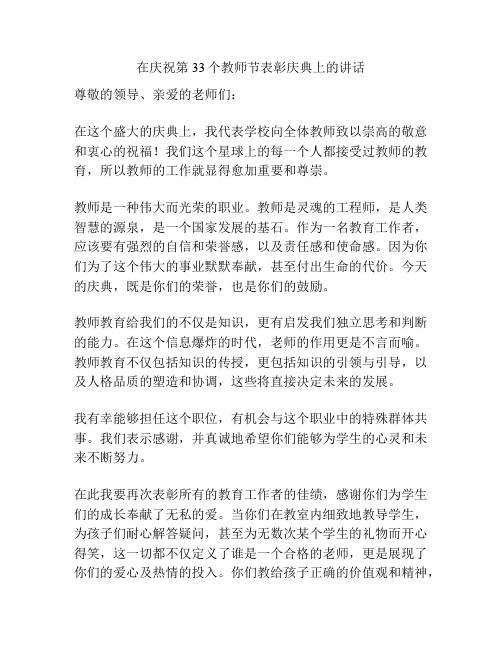 在庆祝第 33 个教师节表彰庆典上的讲话

尊敬的领导、亲爱的老师们：

在这个盛大的庆典上，我代表学校向全体教师致以崇高的敬意和衷心的祝福！我们这个星球上的每一个人都接受过教师的教育，所以教师的工作就显得愈加重要和尊崇。

教师是一种伟大而光荣的职业。教师是灵魂的工程师，是人类智慧的源泉，是一个国家发展的基石。作为一名教育工作者，应该要有强烈的自信和荣誉感，以及责任感和使命感。因为你们为了这个伟大的事业默默奉献，甚至付出生命的代价。今天的庆典，既是你们的荣誉，也是你们的鼓励。

教师教育给我们的不仅是知识，更有启发我们独立思考和判断的能力。在这个信息爆炸的时代，老师的作用更是不言而喻。教师教育不仅包括知识的传授，更包括知识的引领与引导，以及人格品质的塑造和协调，这些将直接决定未来的发展。

我有幸能够担任这个职位，有机会与这个职业中的特殊群体共事。我们表示感谢，并真诚地希望你们能够为学生的心灵和未来不断努力。

在此我要再次表彰所有的教育工作者的佳绩，感谢你们为学生们的成长奉献了无私的爱。当你们在教室内细致地教导学生，为孩子们耐心解答疑问，甚至为无数次某个学生的礼物而开心得笑，这一切都不仅定义了谁是一个合格的老师，更是展现了你们的爱心及热情的投入。你们教给孩子正确的价值观和精神，